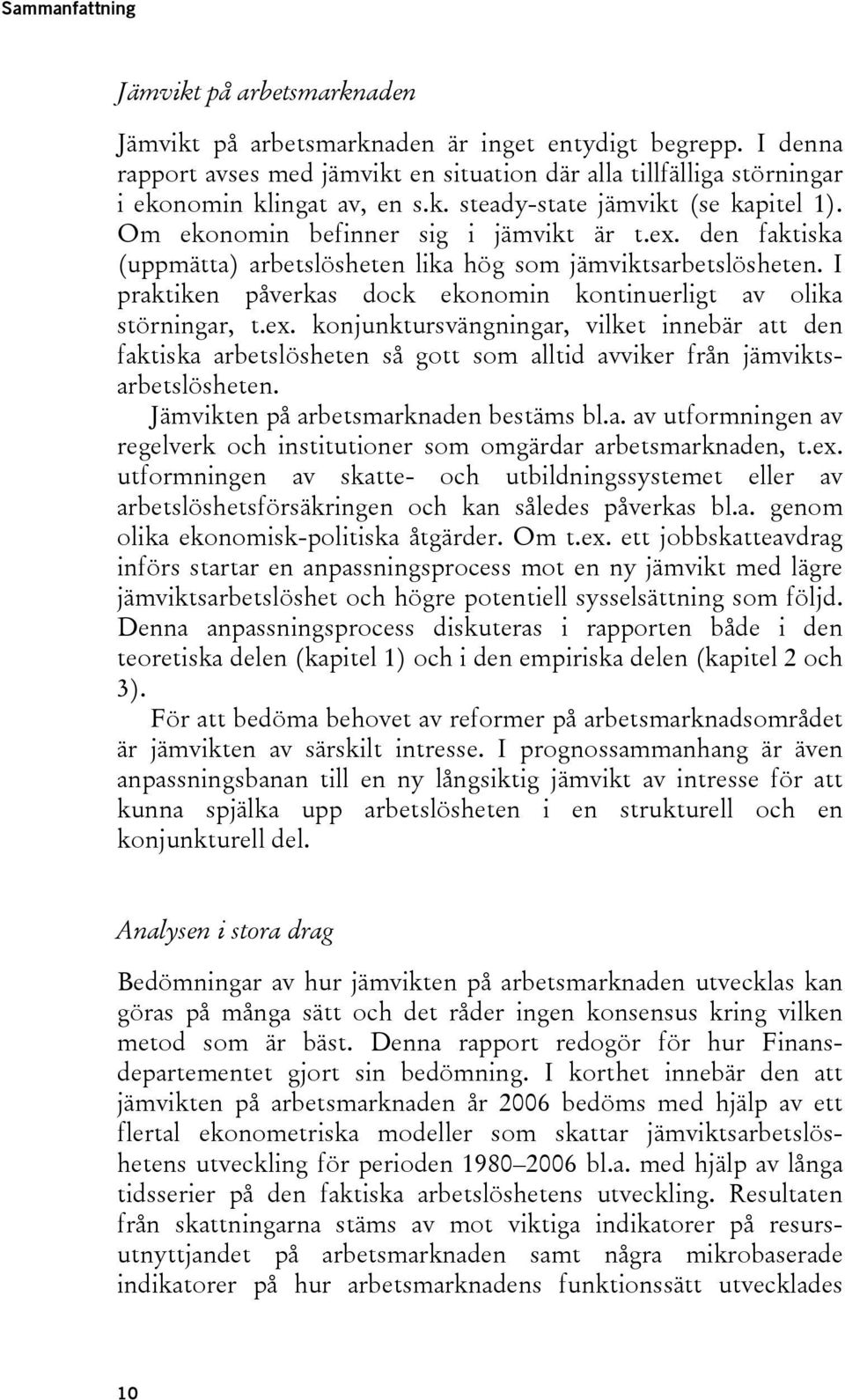 Sammanfattning

Jämvikt på arbetsmarknaden

Jämvikt på arbetsmarknaden är inget entydigt begrepp. I denna rapport avses med jämvikt en situation där alla tillfälliga störningar i ekonomin klingat av, en s.k. steady-state jämvikt (se kapitel 1). Om ekonomin befinner sig i jämvikt är t.ex. den faktiska (uppmätta) arbetslösheten lika hög som jämviktsarbetslösheten. I praktiken påverkas dock ekonomin kontinuerligt av olika störningar, t.ex. konjunktursvängningar, vilket innebär att den faktiska arbetslösheten så gott som alltid avviker från jämviktsarbetslösheten.

Jämvikten på arbetsmarknaden bestäms bl.a. av utformningen av regelverk och institutioner som omgärdar arbetsmarknaden, t.ex. utformningen av skatte- och utbildningssystemet eller av arbetslöshetsförsäkringen och kan således påverkas bl.a. genom olika ekonomisk-politiska åtgärder. Om t.ex. ett jobbskatteavdrag införs startar en anpassningsprocess mot en ny jämvikt med lägre jämviktsarbetslöshet och högre potentiell sysselsättning som följd. Denna anpassningsprocess diskuteras i rapporten både i den teoretiska delen (kapitel 1) och i den empiriska delen (kapitel 2 och 3).

För att bedöma behovet av reformer på arbetsmarknadsområdet är jämvikten av särskilt intresse. I prognossammanhang är även anpassningsbanan till en ny långsiktig jämvikt av intresse för att kunna spjälka upp arbetslösheten i en strukturell och en konjunkturell del.

Analysen i stora drag

Bedömningar av hur jämvikten på arbetsmarknaden utvecklas kan göras på många sätt och det råder ingen konsensus kring vilken metod som är bäst. Denna rapport redogör för hur Finansdepartementet gjort sin bedömning. I korthet innebär den att jämvikten på arbetsmarknaden år 2006 bedöms med hjälp av ett flertal ekonometriska modeller som skattar jämviktsarbetslöshetens utveckling för perioden 1980–2006 bl.a. med hjälp av långa tidsserier på den faktiska arbetslöshetens utveckling. Resultaten från skattningarna stäms av mot viktiga indikatorer på resursutnyttjandet på arbetsmarknaden samt några mikrobaserade indikatorer på hur arbetsmarknadens funktionssätt utvecklades

10